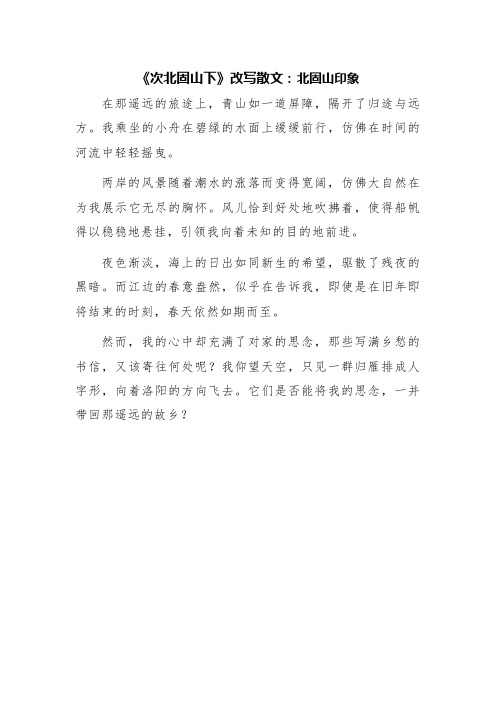 《次北固山下》改写散文：北固山印象

在那遥远的旅途上，青山如一道屏障，隔开了归途与远方。我乘坐的小舟在碧绿的水面上缓缓前行，仿佛在时间的河流中轻轻摇曳。

两岸的风景随着潮水的涨落而变得宽阔，仿佛大自然在为我展示它无尽的胸怀。风儿恰到好处地吹拂着，使得船帆得以稳稳地悬挂，引领我向着未知的目的地前进。

夜色渐淡，海上的日出如同新生的希望，驱散了残夜的黑暗。而江边的春意盎然，似乎在告诉我，即使是在旧年即将结束的时刻，春天依然如期而至。

然而，我的心中却充满了对家的思念，那些写满乡愁的书信，又该寄往何处呢？我仰望天空，只见一群归雁排成人字形，向着洛阳的方向飞去。它们是否能将我的思念，一并带回那遥远的故乡？